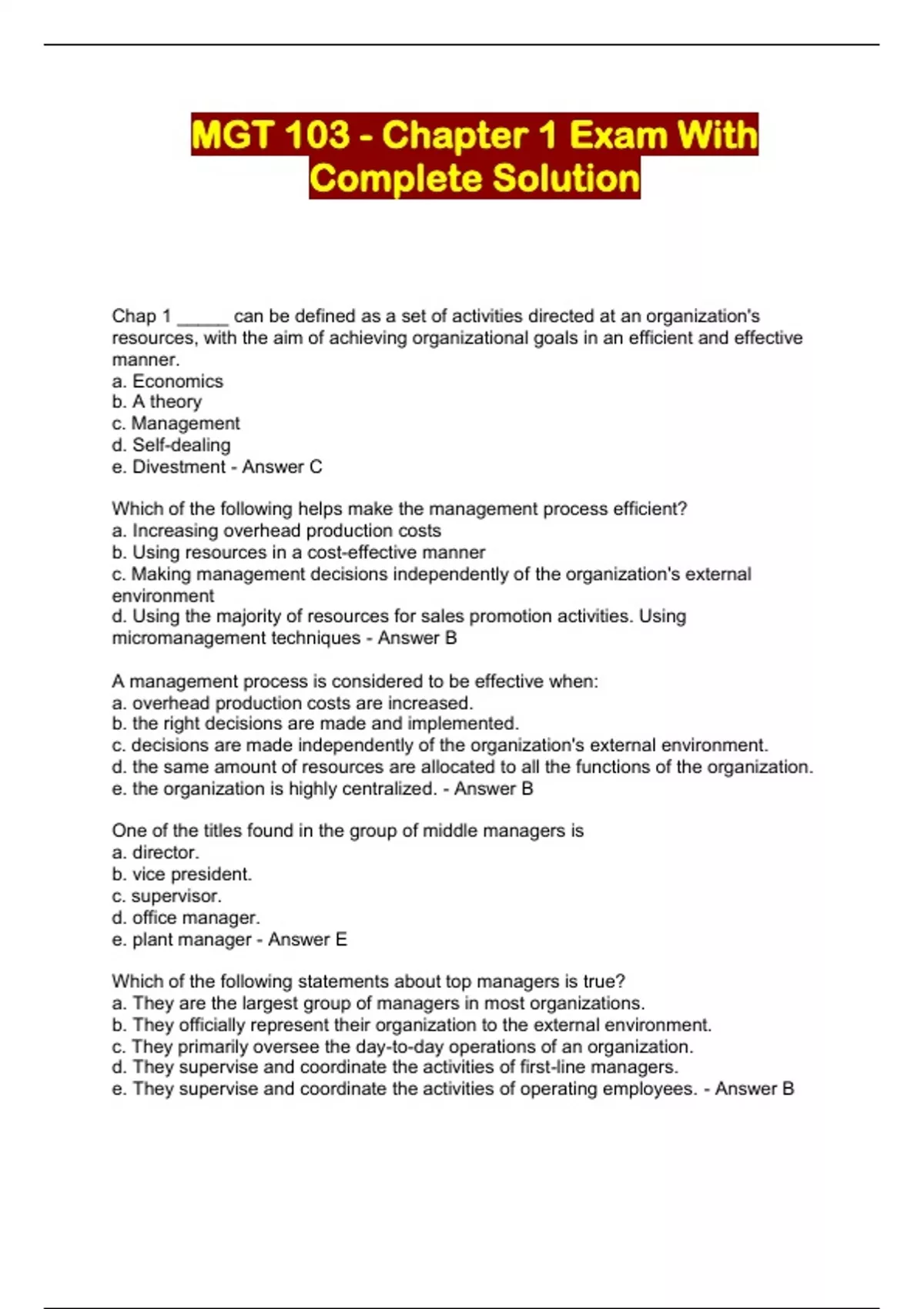 MGT 103 - Chapter 1 Exam With Complete Solution

Chap 1 _____ can be defined as a set of activities directed at an organization's resources, with the aim of achieving organizational goals in an efficient and effective manner.
a. Economics
b. A theory
c. Management
d. Self-dealing
e. Divestment - Answer C

Which of the following helps make the management process efficient?
a. Increasing overhead production costs
b. Using resources in a cost-effective manner
c. Making management decisions independently of the organization's external environment
d. Using the majority of resources for sales promotion activities. Using micromanagement techniques - Answer B

A management process is considered to be effective when:
a. overhead production costs are increased.
b. the right decisions are made and implemented.
c. decisions are made independently of the organization's external environment.
d. the same amount of resources are allocated to all the functions of the organization.
e. the organization is highly centralized. - Answer B

One of the titles found in the group of middle managers is
a. director.
b. vice president.
c. supervisor.
d. office manager.
e. plant manager - Answer E

Which of the following statements about top managers is true?
a. They are the largest group of managers in most organizations.
b. They officially represent their organization to the external environment.
c. They primarily oversee the day-to-day operations of an organization.
d. They supervise and coordinate the activities of first-line managers.
e. They supervise and coordinate the activities of operating employees. - Answer B